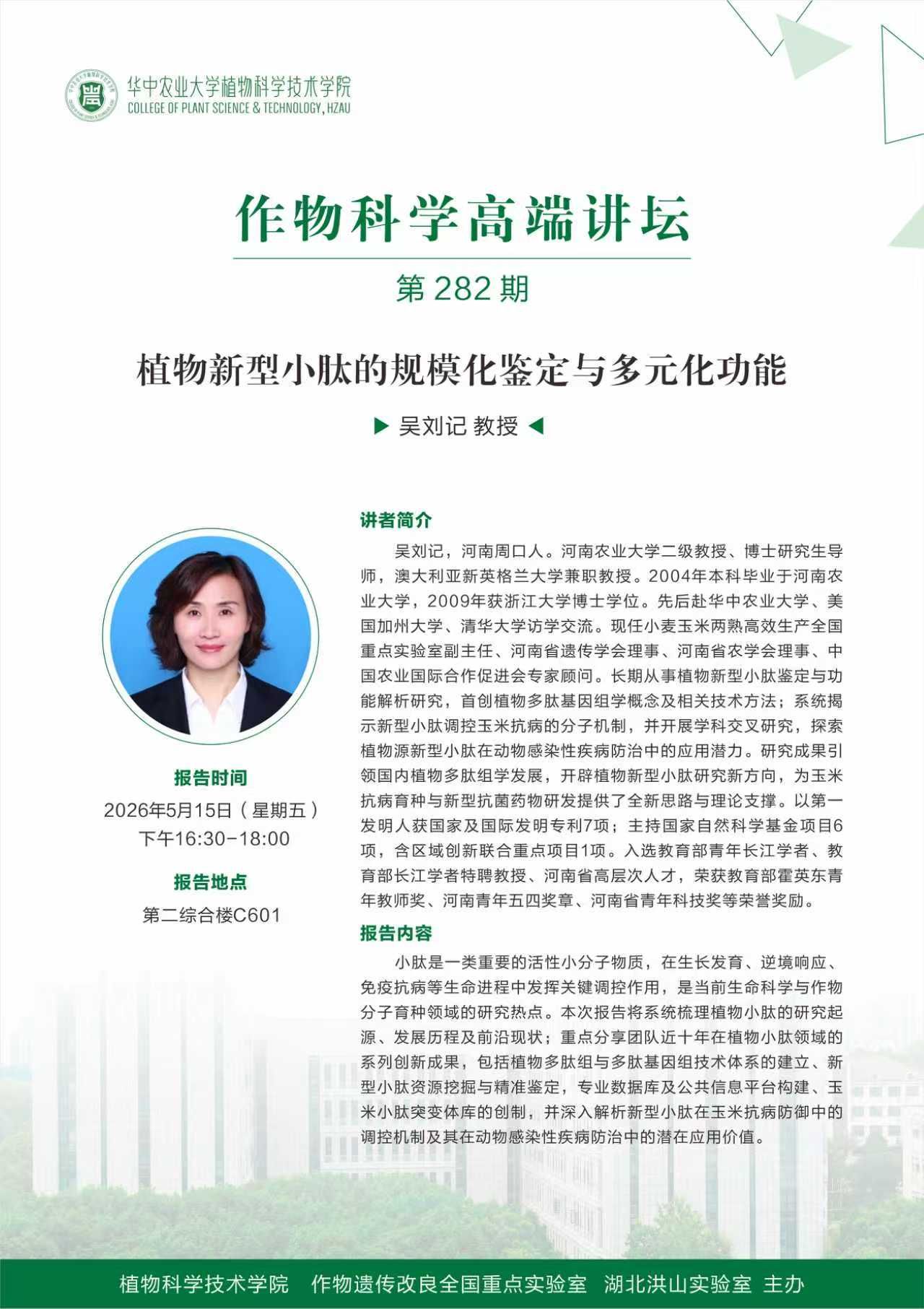 华中农业大学植物科学技术学院
COLLEGE OF PLANT SCIENCE & TECHNOLOGY, HZAU

作物科学高端讲坛

第282期

植物新型小肽的规模化鉴定与多元化功能

▶ 吴刘记 教授 ◀

报告时间
2026年5月15日（星期五）
下午16:30-18:00

报告地点
第二综合楼C601

讲者简介

吴刘记，河南周口人。河南农业大学二级教授、博士研究生导师，澳大利亚新英格兰大学兼职教授。2004年本科毕业于河南农业大学，2009年获浙江大学博士学位。先后赴华中农业大学、美国加州大学、清华大学访学交流。现任小麦玉米两熟高效生产全国重点实验室副主任、河南省遗传学会理事、河南省农学会理事、中国农业国际合作促进会专家顾问。长期从事植物新型小肽鉴定与功能解析研究，首创植物多肽基因组学概念及相关技术方法；系统揭示新型小肽调控玉米抗病的分子机制，并开展学科交叉研究，探索植物源新型小肽在动物感染性疾病防治中的应用潜力。研究成果引领国内植物多肽组学发展，开辟植物新型小肽研究新方向，为玉米抗病育种与新型抗菌药物研发提供了全新思路与理论支撑。以第一发明人获国家及国际发明专利7项；主持国家自然科学基金项目6项，含区域创新联合重点项目1项。入选教育部青年长江学者、教育部长江学者特聘教授、河南省高层次人才，荣获教育部霍英东青年教师奖、河南青年五四奖章、河南省青年科技奖等荣誉奖励。

报告内容

小肽是一类重要的活性小分子物质，在生长发育、逆境响应、免疫抗病等生命进程中发挥关键调控作用，是当前生命科学与作物分子育种领域的研究热点。本次报告将系统梳理植物小肽的研究起源、发展历程及前沿现状；重点分享团队近十年在植物小肽领域的系列创新成果，包括植物多肽组与多肽基因组技术体系的建立、新型小肽资源挖掘与精准鉴定，专业数据库及公共信息平台构建、玉米小肽突变体库的创制，并深入解析新型小肽在玉米抗病防御中的调控机制及其在动物感染性疾病防治中的潜在应用价值。

植物科学技术学院 作物遗传改良全国重点实验室 湖北洪山实验室 主办